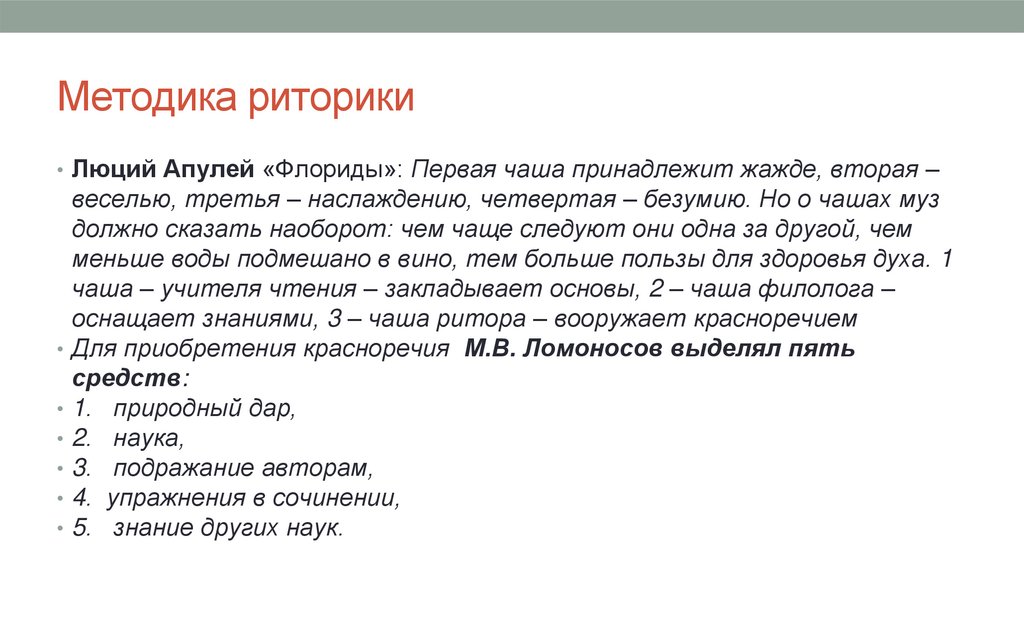 Методика риторики

• Люций Апулей «Флориды»: Первая чаша принадлежит жажде, вторая – веселью, третья – наслаждению, четвертая – безумию. Но о чашах муз должно сказать наоборот: чем чаще следуют они одна за другой, чем меньше воды подмешано в вино, тем больше пользы для здоровья духа. 1 чаша – учителя чтения – закладывает основы, 2 – чаша филолога – оснащает знаниями, 3 – чаша ритора – вооружает красноречием
• Для приобретения красноречия М.В. Ломоносов выделял пять средств:
• 1. природный дар,
• 2. наука,
• 3. подражание авторам,
• 4. упражнения в сочинении,
• 5. знание других наук.